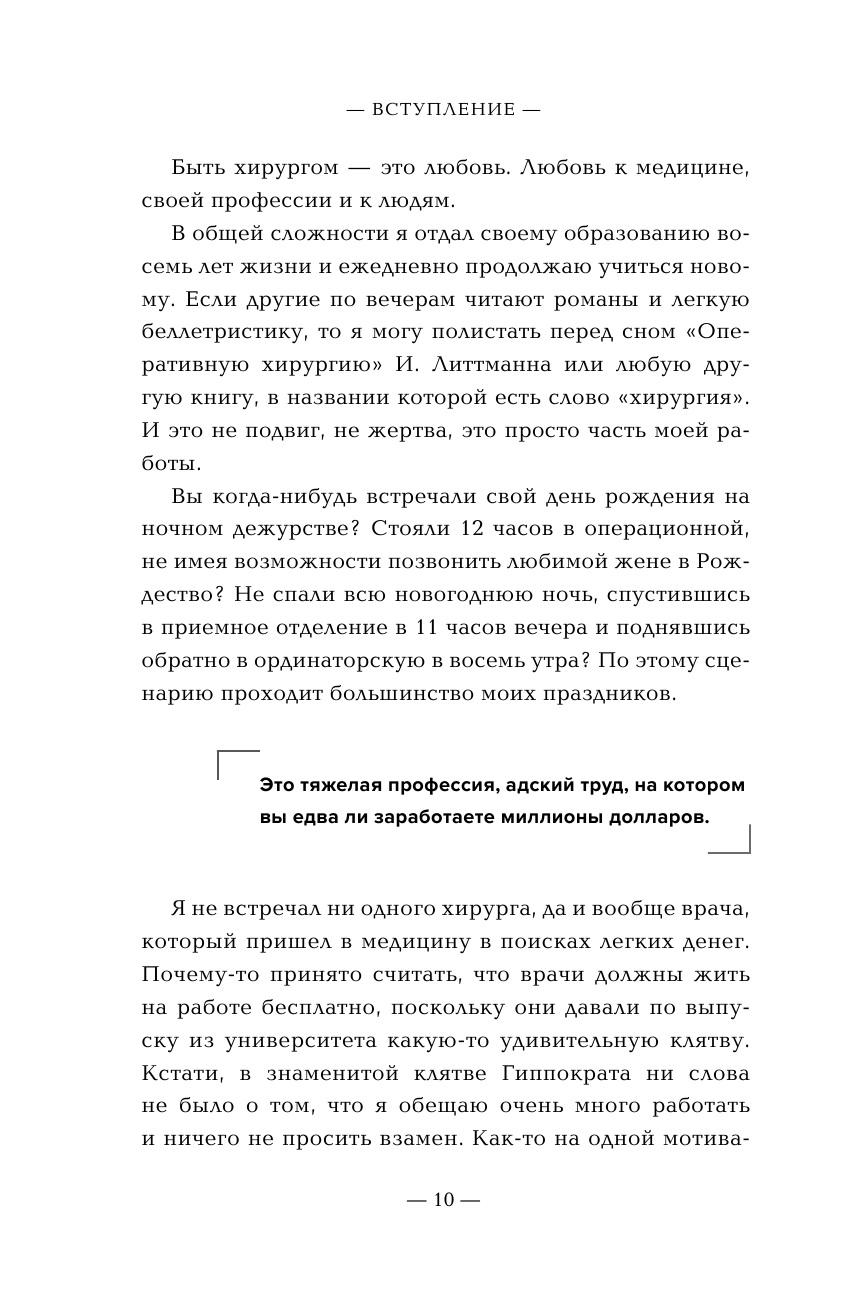 — ВСТУПЛЕНИЕ —

Быть хирургом — это любовь. Любовь к медицине, своей профессии и к людям.

В общей сложности я отдал своему образованию восемь лет жизни и ежедневно продолжаю учиться новому. Если другие по вечерам читают романы и легкую беллетристику, то я могу полистать перед сном «Оперативную хирургию» И. Литтманна или любую другую книгу, в названии которой есть слово «хирургия». И это не подвиг, не жертва, это просто часть моей работы.

Вы когда-нибудь встречали свой день рождения на ночном дежурстве? Стояли 12 часов в операционной, не имея возможности позвонить любимой жене в Рождество? Не спали всю новогоднюю ночь, спустившись в приемное отделение в 11 часов вечера и поднявшись обратно в ординаторскую в восемь утра? По этому сценарию проходит большинство моих праздников.

Это тяжелая профессия, адский труд, на котором вы едва ли заработаете миллионы долларов.

Я не встречал ни одного хирурга, да и вообще врача, который пришел в медицину в поисках легких денег. Почему-то принято считать, что врачи должны жить на работе бесплатно, поскольку они давали по выпуску из университета какую-то удивительную клятву. Кстати, в знаменитой клятве Гиппократа ни слова не было о том, что я обещаю очень много работать и ничего не просить взамен. Как-то на одной мотива-

— 10 —